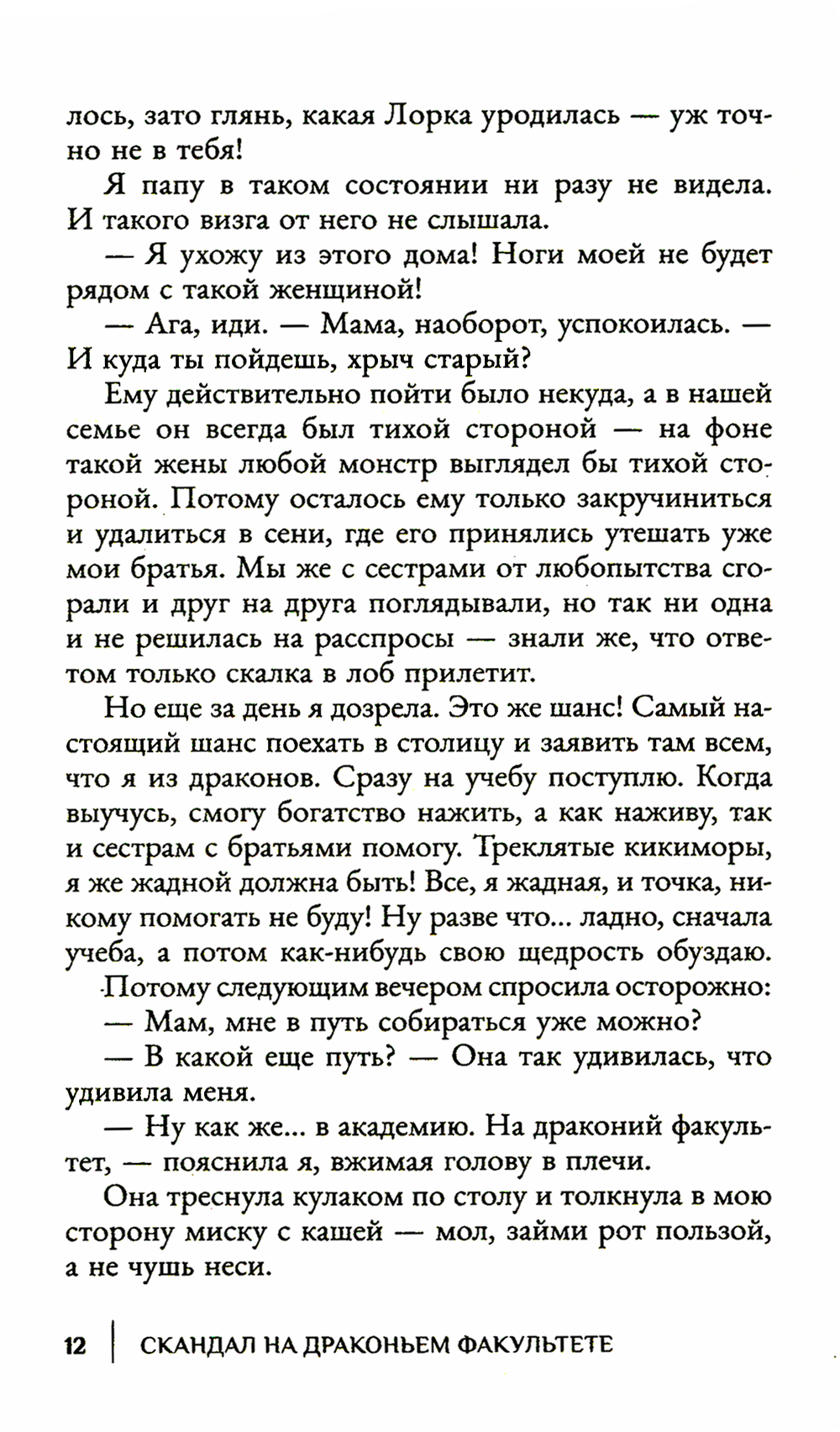 лось, зато глянь, какая Лорка уродилась — уж точно не в тебя!

Я папу в таком состоянии ни разу не видела. И такого визга от него не слышала.

— Я ухожу из этого дома! Ноги моей не будет рядом с такой женщиной!

— Ага, иди. — Мама, наоборот, успокоилась. — И куда ты пойдешь, хрыч старый?

Ему действительно пойти было некуда, а в нашей семье он всегда был тихой стороной — на фоне такой жены любой монстр выглядел бы тихой стороной. Потому осталось ему только закручиниться и удалиться в сени, где его принялись утешать уже мои братья. Мы же с сестрами от любопытства сгорали и друг на друга поглядывали, но так ни одна и не решилась на расспросы — знали же, что ответом только скалка в лоб прилетит.

Но еще за день я дозрела. Это же шанс! Самый настоящий шанс поехать в столицу и заявить там всем, что я из драконов. Сразу на учебу поступлю. Когда выучусь, смогу богатство нажить, а как наживу, так и сестрам с братьями помогу. Треклятые кикиморы, я же жадной должна быть! Все, я жадная, и точка, никому помогать не буду! Ну разве что... ладно, сначала учеба, а потом как-нибудь свою щедрость обуздаю. Потому следующим вечером спросила осторожно:

— Мам, мне в путь собираться уже можно?

— В какой еще путь? — Она так удивилась, что удивила меня.

— Ну как же... в академию. На драконий факультет, — пояснила я, вжимая голову в плечи.

Она треснула кулаком по столу и толкнула в мою сторону миску с кашей — мол, займи рот пользой, а не чушь неси.

12 | СКАНДАЛ НА ДРАКОНЬЕМ ФАКУЛЬТЕТЕ